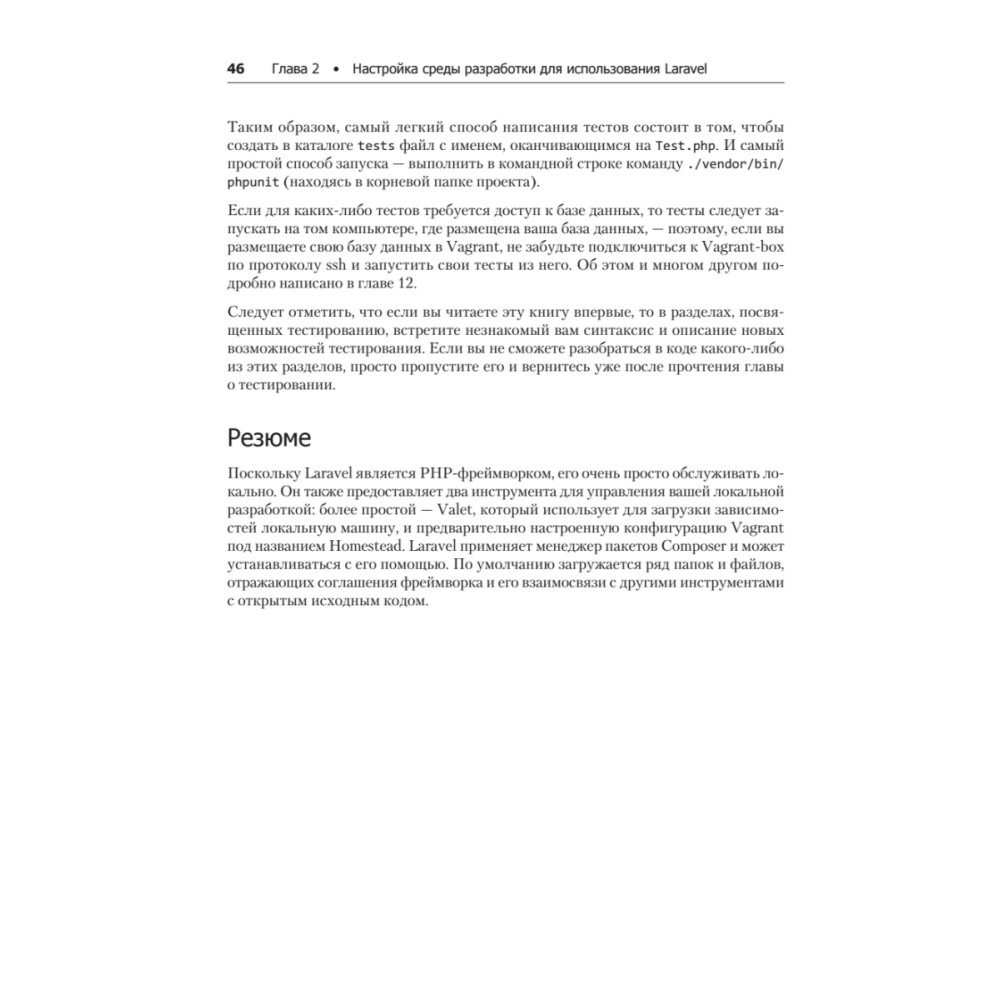 46 Глава 2 • Настройка среды разработки для использования Laravel

Таким образом, самый легкий способ написания тестов состоит в том, чтобы создать в каталоге tests файл с именем, оканчивающимся на Test.php. И самый простой способ запуска — выполнить в командной строке команду ./vendor/bin/phpunit (находясь в корневой папке проекта).

Если для каких-либо тестов требуется доступ к базе данных, то тесты следует запускать на том компьютере, где размещена ваша база данных, — поэтому, если вы размещаете свою базу данных в Vagrant, не забудьте подключиться к Vagrant-box по протоколу ssh и запустить свои тесты из него. Об этом и многом другом подробно написано в главе 12.

Следует отметить, что если вы читаете эту книгу впервые, то в разделах, посвященных тестированию, встретите незнакомый вам синтаксис и описание новых возможностей тестирования. Если вы не сможете разобраться в коде какого-либо из этих разделов, просто пропустите его и вернитесь уже после прочтения главы о тестировании.

Резюме

Поскольку Laravel является PHP-фреймворком, его очень просто обслуживать локально. Он также предоставляет два инструмента для управления вашей локальной разработкой: более простой — Valet, который использует для загрузки зависимостей локальную машину, и предварительно настроенную конфигурацию Vagrant под названием Homestead. Laravel применяет менеджер пакетов Composer и может устанавливаться с его помощью. По умолчанию загружается ряд папок и файлов, отражающих соглашения фреймворка и его взаимосвязи с другими инструментами с открытым исходным кодом.